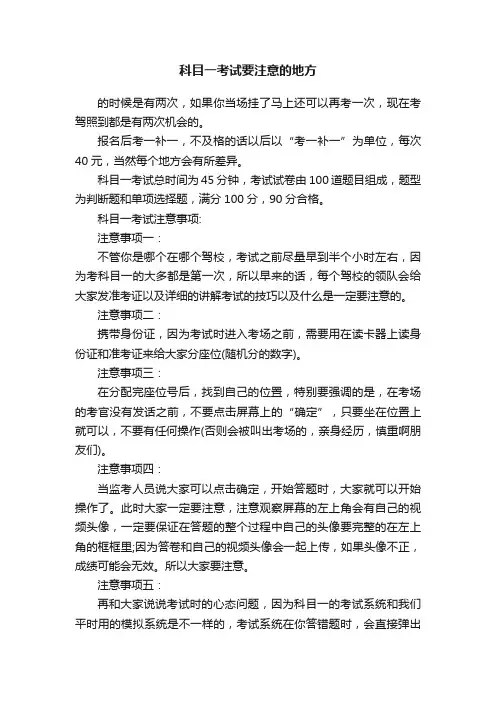 科目一考试要注意的地方

的时候是有两次，如果你当场挂了马上还可以再考一次，现在考驾照到都是有两次机会的。

报名后考一补一，不及格的话以后以“考一补一”为单位，每次40元，当然每个地方会有所差异。

科目一考试总时间为45分钟，考试试卷由100道题目组成，题型为判断题和单项选择题，满分100分，90分合格。

科目一考试注意事项:

注意事项一：

不管你是哪个在哪个驾校，考试之前尽量早到半个小时左右，因为考科目一的大多都是第一次，所以早来的话，每个驾校的领队会给大家发准考证以及详细的讲解考试的技巧以及什么是一定要注意的。

注意事项二：

携带身份证，因为考试时进入考场之前，需要用在读卡器上读身份证和准考证来给大家分座位(随机分的数字)。

注意事项三：

在分配完座位号后，找到自己的位置，特别要强调的是，在考场的考官没有发话之前，不要点击屏幕上的“确定”，只要坐在位置上就可以，不要有任何操作(否则会被叫出考场的，亲身经历，慎重啊朋友们)。

注意事项四：

当监考人员说大家可以点击确定，开始答题时，大家就可以开始操作了。此时大家一定要注意，注意观察屏幕的左上角会有自己的视频头像，一定要保证在答题的整个过程中自己的头像要完整的在左上角的框框里;因为答卷和自己的视频头像会一起上传，如果头像不正，成绩可能会无效。所以大家要注意。

注意事项五：

再和大家说说考试时的心态问题，因为科目一的考试系统和我们平时用的模拟系统是不一样的，考试系统在你答错题时，会直接弹出